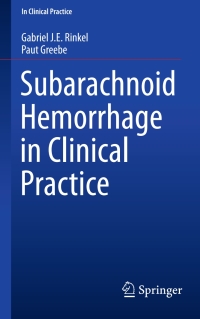 In Clinical Practice

Gabriel J.E. Rinkel
Paut Greebe

Subarachnoid Hemorrhage in Clinical Practice

Springer